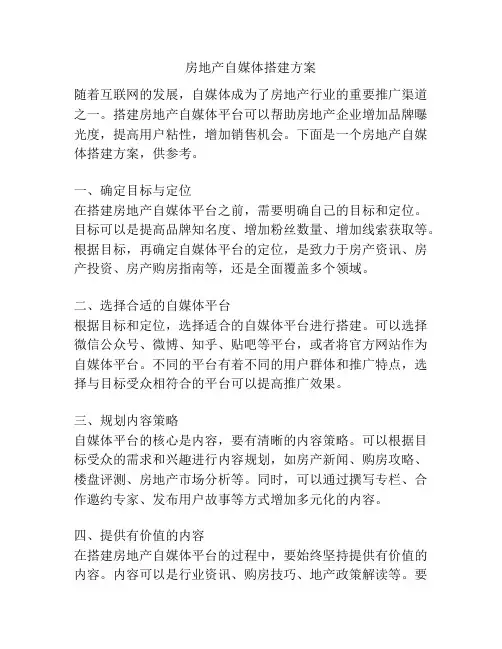 房地产自媒体搭建方案

随着互联网的发展，自媒体成为了房地产行业的重要推广渠道之一。搭建房地产自媒体平台可以帮助房地产企业增加品牌曝光度，提高用户粘性，增加销售机会。下面是一个房地产自媒体搭建方案，供参考。

一、确定目标与定位
在搭建房地产自媒体平台之前，需要明确自己的目标和定位。目标可以是提高品牌知名度、增加粉丝数量、增加线索获取等。根据目标，再确定自媒体平台的定位，是致力于房产资讯、房产投资、房产购房指南等，还是全面覆盖多个领域。

二、选择合适的自媒体平台
根据目标和定位，选择适合的自媒体平台进行搭建。可以选择微信公众号、微博、知乎、贴吧等平台，或者将官方网站作为自媒体平台。不同的平台有着不同的用户群体和推广特点，选择与目标受众相符合的平台可以提高推广效果。

三、规划内容策略
自媒体平台的核心是内容，要有清晰的内容策略。可以根据目标受众的需求和兴趣进行内容规划，如房产新闻、购房攻略、楼盘评测、房地产市场分析等。同时，可以通过撰写专栏、合作邀约专家、发布用户故事等方式增加多元化的内容。

四、提供有价值的内容
在搭建房地产自媒体平台的过程中，要始终坚持提供有价值的内容。内容可以是行业资讯、购房技巧、地产政策解读等。要